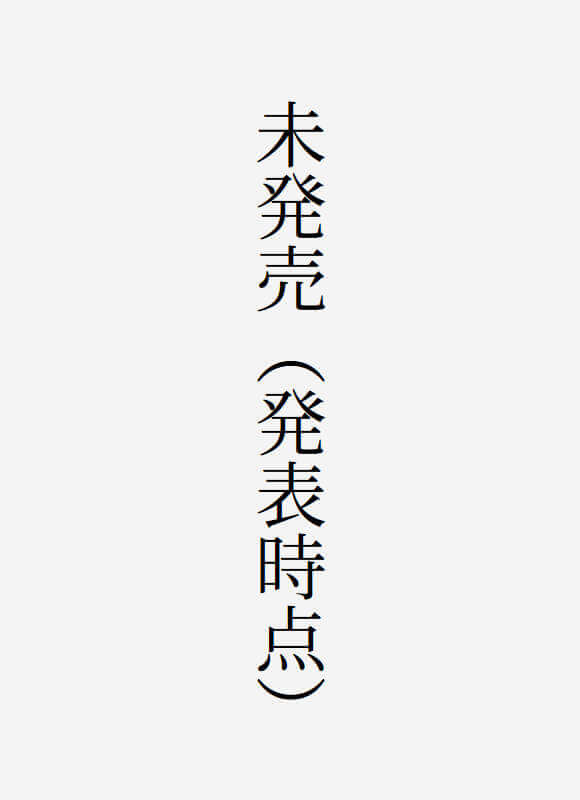 未発売（発表時点）